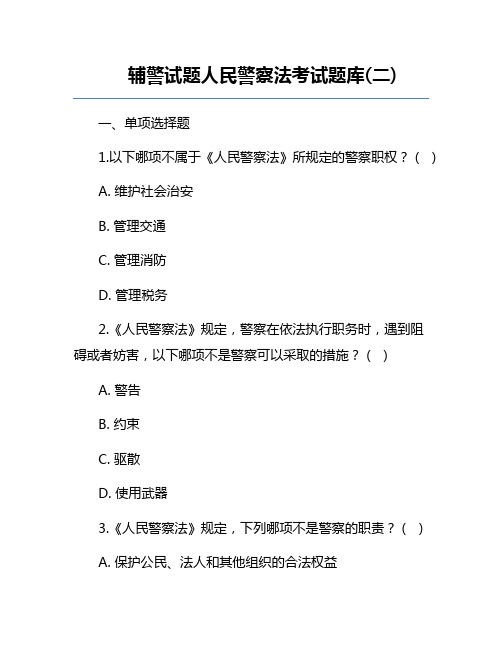 辅警试题人民警察法考试题库(二)

一、单项选择题

1.以下哪项不属于《人民警察法》所规定的警察职权？（ ）

A. 维护社会治安

B. 管理交通

C. 管理消防

D. 管理税务

2.《人民警察法》规定，警察在依法执行职务时，遇到阻碍或者妨害，以下哪项不是警察可以采取的措施？（ ）

A. 警告

B. 约束

C. 驱散

D. 使用武器

3.《人民警察法》规定，下列哪项不是警察的职责？（ ）

A. 保护公民、法人和其他组织的合法权益